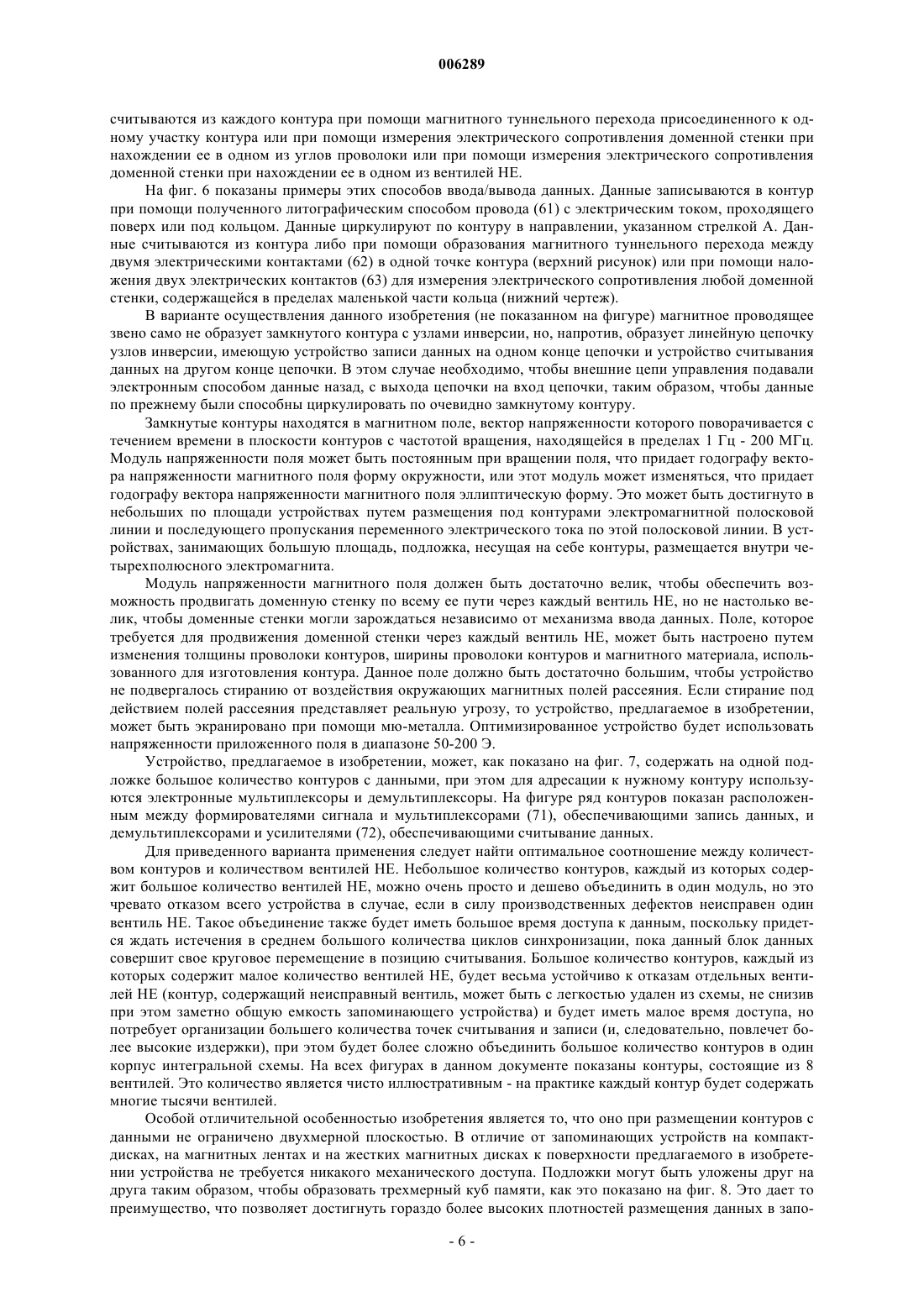 006289

считываются из каждого контура при помощи магнитного туннельного перехода присоединенного к одному участку контура или при помощи измерения электрического сопротивления доменной стенки при нахождении ее в одном из углов проволоки или при помощи измерения электрического сопротивления доменной стенки при нахождении ее в одном из вентилей НЕ.

На фиг. 6 показаны примеры этих способов ввода/вывода данных. Данные записываются в контур при помощи полученного литографическим способом провода (61) с электрическим током, проходящего поверх или под кольцом. Данные циркулируют по контуру в направлении, указанном стрелкой А. Данные считываются из контура либо при помощи образования магнитного туннельного перехода между двумя электрическими контактами (62) в одной точке контура (верхний рисунок) или при помощи наложения двух электрических контактов (63) для измерения электрического сопротивления любой доменной стенки, содержащейся в пределах маленькой части кольца (нижний чертеж).

В варианте осуществления данного изобретения (не показанном на фигуре) магнитное проводящее звено само не образует замкнутого контура с узлами инверсии, но, напротив, образует линейную цепочку узлов инверсии, имеющую устройство записи данных на одном конце цепочки и устройство считывания данных на другом конце цепочки. В этом случае необходимо, чтобы внешние цепи управления подавали электронным способом данные назад, с выхода цепочки на вход цепочки, таким образом, чтобы данные по прежнему были способны циркулировать по очевидно замкнутому контуру.

Замкнутые контуры находятся в магнитном поле, вектор напряженности которого поворачивается с течением времени в плоскости контуров с частотой вращения, находящейся в пределах 1 Гц - 200 МГц. Модуль напряженности поля может быть постоянным при вращении поля, что придает годографу вектора напряженности магнитного поля форму окружности, или этот модуль может изменяться, что придает годографу вектора напряженности магнитного поля эллиптическую форму. Это может быть достигнуто в небольших по площади устройствах путем размещения под контурами электромагнитной полосковой линии и последующего пропускания переменного электрического тока по этой полосковой линии. В устройствах, занимающих большую площадь, подложка, несущая на себе контуры, размещается внутри четырехполюсного электромагнита.

Модуль напряженности магнитного поля должен быть достаточно велик, чтобы обеспечить возможность продвигать доменную стенку по всему ее пути через каждый вентиль НЕ, но не настолько велик, чтобы доменные стенки могли зарождаться независимо от механизма ввода данных. Поле, которое требуется для продвижения доменной стенки через каждый вентиль НЕ, может быть настроено путем изменения толщины проволоки контуров, ширины проволоки контуров и магнитного материала, использованного для изготовления контура. Данное поле должно быть достаточно большим, чтобы устройство не подвергалось стиранию от воздействия окружающих магнитных полей рассеяния. Если стирание под действием полей рассеяния представляет реальную угрозу, то устройство, предлагаемое в изобретении, может быть экранировано при помощи мю-металла. Оптимизированное устройство будет использовать напряженности приложенного поля в диапазоне 50-200 Э.

Устройство, предлагаемое в изобретении, может, как показано на фиг. 7, содержать на одной подложке большое количество контуров с данными, при этом для адресации к нужному контуру используются электронные мультиплексоры и демультиплексоры. На фигуре ряд контуров показан расположенным между формирователями сигнала и мультиплексорами (71), обеспечивающими запись данных, и демультиплексорами и усилителями (72), обеспечивающими считывание данных.

Для приведенного варианта применения следует найти оптимальное соотношение между количеством контуров и количеством вентилей НЕ. Небольшое количество контуров, каждый из которых содержит большое количество вентилей НЕ, можно очень просто и дешево объединить в один модуль, но это чревато отказом всего устройства в случае, если в силу производственных дефектов неисправен один вентиль НЕ. Такое объединение также будет иметь большое время доступа к данным, поскольку придется ждать истечения в среднем большого количества циклов синхронизации, пока данный блок данных совершит свое круговое перемещение в позицию считывания. Большое количество контуров, каждый из которых содержит малое количество вентилей НЕ, будет весьма устойчиво к отказам отдельных вентилей НЕ (контур, содержащий неисправный вентиль, может быть с легкостью удален из схемы, не снизив при этом заметно общую емкость запоминающего устройства) и будет иметь малое время доступа, но потребует организации большего количества точек считывания и записи (и, следовательно, повлечет более высокие издержки), при этом будет более сложно объединить большое количество контуров в один корпус интегральной схемы. На всех фигурах в данном документе показаны контуры, состоящие из 8 вентилей. Это количество является чисто иллюстративным - на практике каждый контур будет содержать многие тысячи вентилей.

Особой отличительной особенностью изобретения является то, что оно при размещении контуров с данными не ограничено двухмерной плоскостью. В отличие от запоминающих устройств на компакт-дисках, на магнитных лентах и на жестких магнитных дисках к поверхности предлагаемого в изобретении устройства не требуется никакого механического доступа. Подложки могут быть уложены друг на друга таким образом, чтобы образовать трехмерный куб памяти, как это показано на фиг. 8. Это дает то преимущество, что позволяет достигнуть гораздо более высоких плотностей размещения данных в запо-

- 6 -